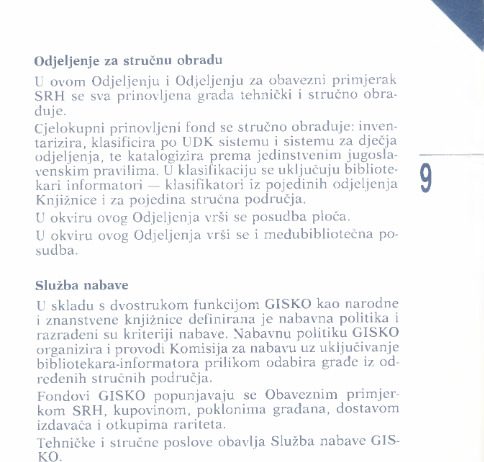 Odjeljenje za stručnu obradu

U ovom Odjeljenju i Odjeljenju za obavezni primjerak SRH se sva prinovljena građa tehnički i stručno obrađuje.

Cjelokupni prinovljeni fond se stručno obrađuje: inventarizira, klasificira po UDK sistemu i sistemu za dječja odjeljenja, te katalogizira prema jedinstvenim jugoslavenskim pravilima. U klasifikaciju se uključuju bibliotekari informatori — klasifikatori iz pojedinih odjeljenja Knjižnice i za pojedina stručna područja.

U okviru ovog Odjeljenja vrši se posudba ploča.

U okviru ovog Odjeljenja vrši se i međubibliotečna posudba.

9

Služba nabave

U skladu s dvostrukom funkcijom GISKO kao narodne i znanstvene knjižnice definirana je nabavna politika i razrađeni su kriteriji nabave. Nabavnu politiku GISKO organizira i provodi Komisija za nabavu uz uključivanje bibliotekara-informatora prilikom odabira građe iz određenih stručnih područja.

Fondovi GISKO popunjavaju se Obaveznim primjerkom SRH, kupovinom, poklonima građana, dostavom izdavača i otkupima rariteta.

Tehničke i stručne poslove obavlja Služba nabave GISKO.